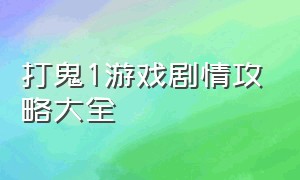 打鬼1游戏剧情攻略大全